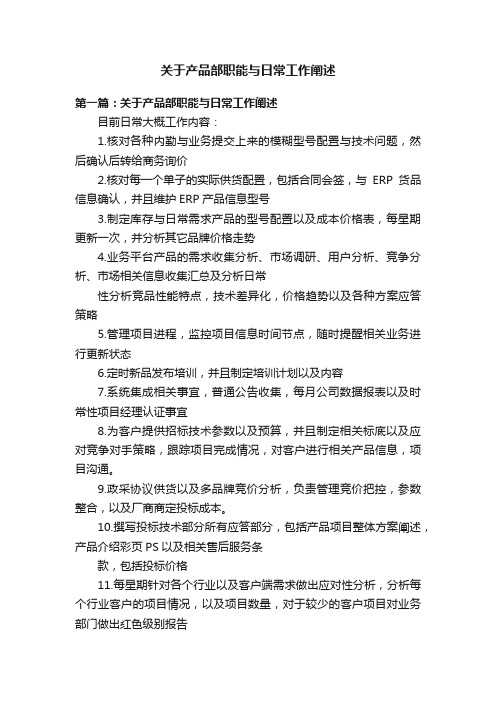 关于产品部职能与日常工作阐述

第一篇：关于产品部职能与日常工作阐述

目前日常大概工作内容：

1.核对各种内勤与业务提交上来的模糊型号配置与技术问题，然后确认后转给商务询价

2.核对每一个单子的实际供货配置，包括合同会签，与 ERP 货品信息确认，并且维护 ERP 产品信息型号

3.制定库存与日常需求产品的型号配置以及成本价格表，每星期更新一次，并分析其它品牌价格走势

4.业务平台产品的需求收集分析、市场调研、用户分析、竞争分析、市场相关信息收集汇总及分析日常

性分析竞品性能特点，技术差异化，价格趋势以及各种方案应答策略

5.管理项目进程，监控项目信息时间节点，随时提醒相关业务进行更新状态

6.定时新品发布培训，并且制定培训计划以及内容

7.系统集成相关事宜，普通公告收集，每月公司数据报表以及时常性项目经理认证事宜

8.为客户提供招标技术参数以及预算，并且制定相关标底以及应对竞争对手策略，跟踪项目完成情况，对客户进行相关产品信息，项目沟通。

9.政采协议供货以及多品牌竞价分析，负责管理竞价把控，参数整合，以及厂商商定投标成本。

10.撰写投标技术部分所有应答部分，包括产品项目整体方案阐述，产品介绍彩页 PS 以及相关售后服务条

款，包括投标价格

11.每星期针对各个行业以及客户端需求做出应对性分析，分析每个行业客户的项目情况，以及项目数量，对于较少的客户项目对业务部门做出红色级别报告